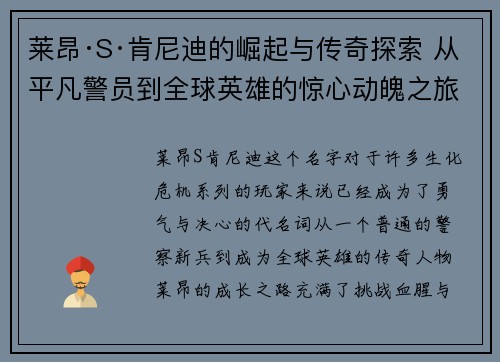 莱昂·S·肯尼迪的崛起与传奇探索 从平凡警员到全球英雄的惊心动魄之旅

莱昂S肯尼迪这个名字对于许多生化危机系列的玩家来说已经成为了勇气与决心的代名词从一个普通的警察新兵到成为全球英雄的传奇人物莱昂的成长之路充满了挑战血腥与